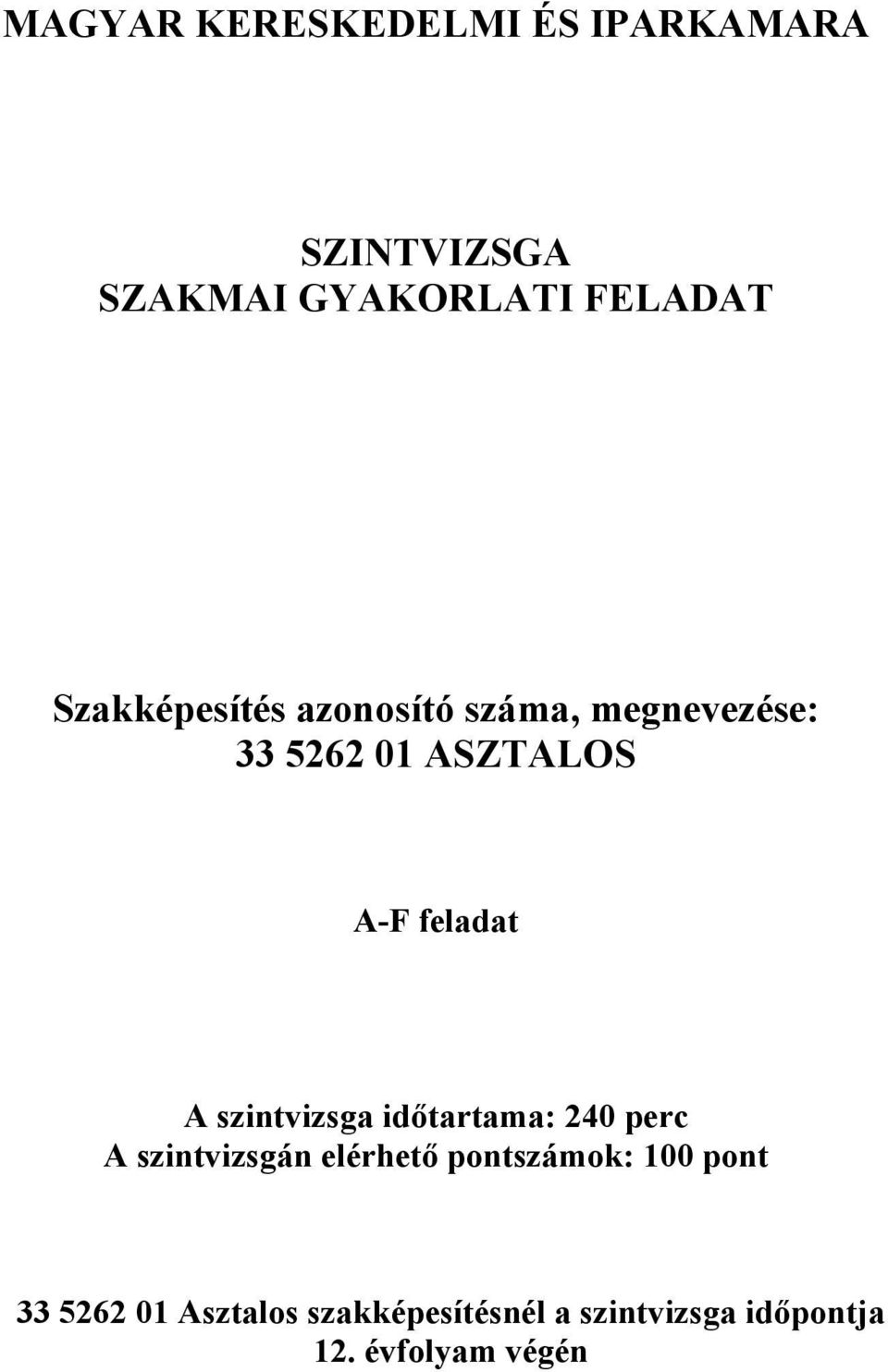 MAGYAR KERESKEDELMI ÉS IPARKAMARA

SZINTVIZSGA
SZAKMAI GYAKORLATI FELADAT

Szakképesítés azonosító száma, megnevezése:
33 5262 01 ASZTALOS

A-F feladat

A szintvizsga időtartama: 240 perc
A szintvizsgán elérhető pontszámok: 100 pont

33 5262 01 Asztalos szakképesítésnél a szintvizsga időpontja
12. évfolyam végén